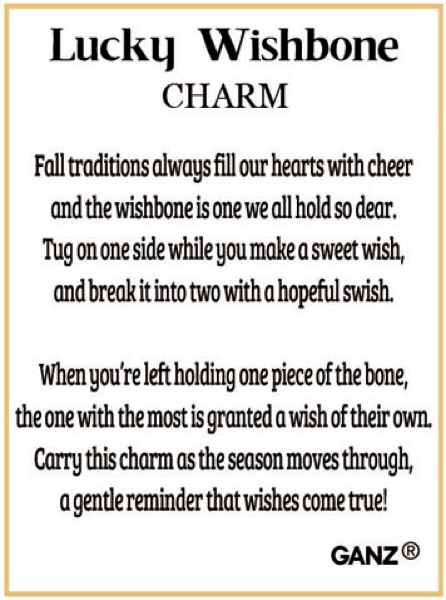 Lucky Wishbone
CHARM

Fall traditions always fill our hearts with cheer
and the wishbone is one we all hold so dear.
Tug on one side while you make a sweet wish,
and break it into two with a hopeful swish.

When you're left holding one piece of the bone,
the one with the most is granted a wish of their own.
Carry this charm as the season moves through,
a gentle reminder that wishes come true!

GANZ®